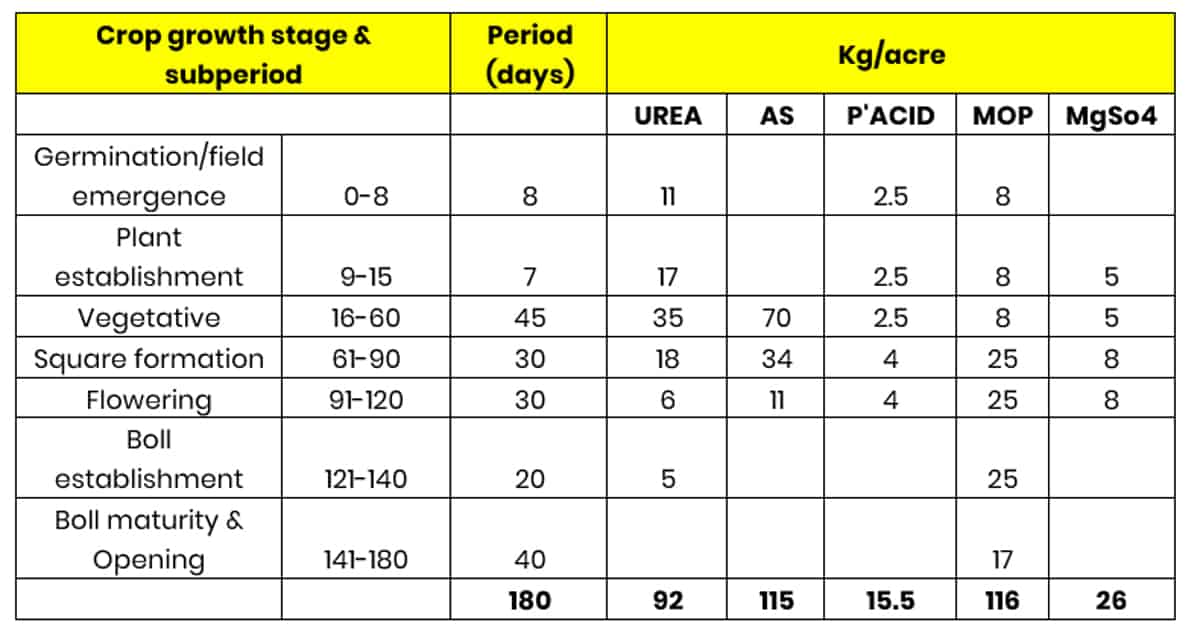 | Crop growth stage & subperiod | | Period (days) | Kg/acre | | | | |
|---|---|---|---|---|---|---|---|
| | | | UREA | AS | P'ACID | MOP | MgSo4 |
| Germination/field emergence | 0-8 | 8 | 11 | | 2.5 | 8 | |
| Plant establishment | 9-15 | 7 | 17 | | 2.5 | 8 | 5 |
| Vegetative | 16-60 | 45 | 35 | 70 | 2.5 | 8 | 5 |
| Square formation | 61-90 | 30 | 18 | 34 | 4 | 25 | 8 |
| Flowering | 91-120 | 30 | 6 | 11 | 4 | 25 | 8 |
| Boll establishment | 121-140 | 20 | 5 | | | 25 | |
| Boll maturity & Opening | 141-180 | 40 | | | | 17 | |
| | | 180 | 92 | 115 | 15.5 | 116 | 26 |